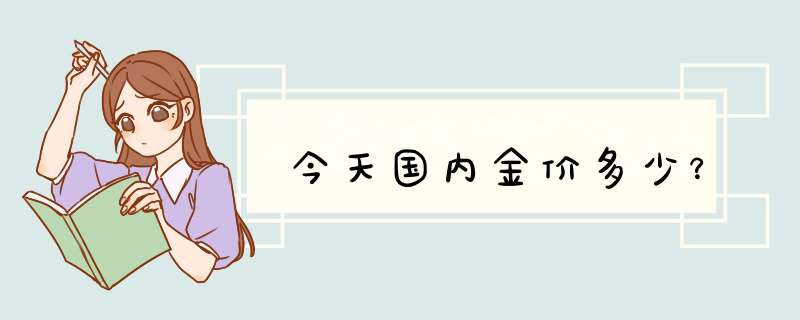 今天国内金价多少？